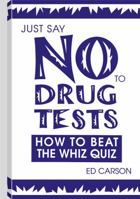 JUST SAY

NO TO

DRUG

TESTS

HOW TO BEAT THE WHIZ QUIZ

ED CARSON